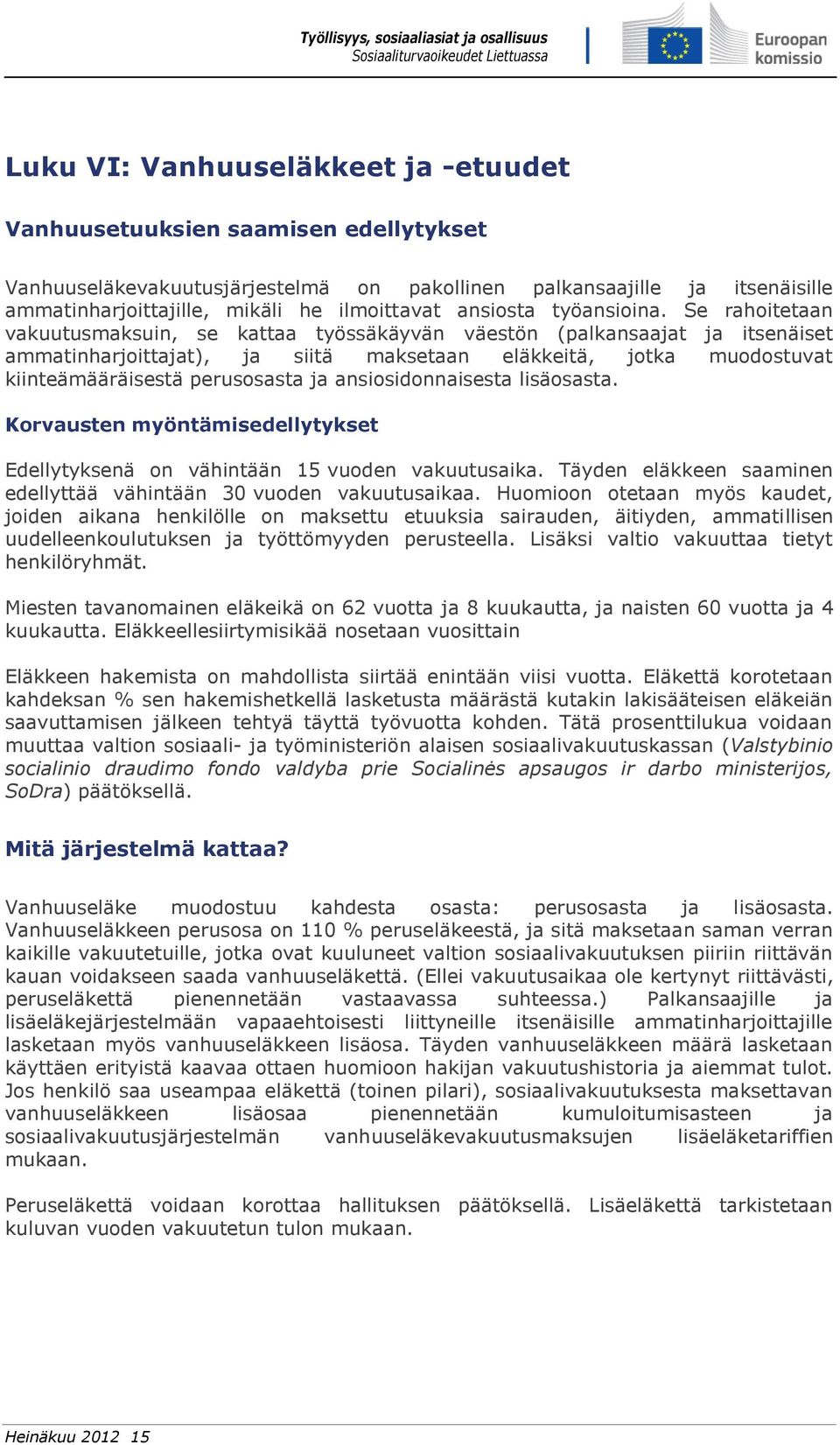 Työllisyys, sosiaaliasiat ja osallisuus
Sosiaaliturvaoikeudet Liettuassa

Euroopan komissio

Luku VI: Vanhuuseläkkeet ja -etuudet

Vanhuusetuuksien saamisen edellytykset

Vanhuuseläkevakuutusjärjestelmä on pakollinen palkansaajille ja itsenäisille ammatinharjoittajille, mikäli he ilmoittavat ansiosta työansioina. Se rahoitetaan vakuutusmaksuin, se kattaa työssäkäyvän väestön (palkansaajat ja itsenäiset ammatinharjoittajat), ja siitä maksetaan eläkkeitä, jotka muodostuvat kiinteämääräisestä perusosasta ja ansiosidonnaisesta lisäosasta.

Korvausten myöntämisedellytykset

Edellytyksenä on vähintään 15 vuoden vakuutusaika. Täyden eläkkeen saaminen edellyttää vähintään 30 vuoden vakuutusaikaa. Huomioon otetaan myös kaudet, joiden aikana henkilölle on maksettu etuuksia sairauden, äitiyden, ammatillisen uudelleenkoulutuksen ja työttömyyden perusteella. Lisäksi valtio vakuuttaa tietyt henkilöryhmät.

Miesten tavanomainen eläkeikä on 62 vuotta ja 8 kuukautta, ja naisten 60 vuotta ja 4 kuukautta. Eläkkeellesiirtymisikää nosetaan vuosittain

Eläkkeen hakemista on mahdollista siirtää enintään viisi vuotta. Eläkettä korotetaan kahdeksan % sen hakemishetkellä lasketusta määrästä kutakin lakisääteisen eläkeiän saavuttamisen jälkeen tehtyä täyttä työvuotta kohden. Tätä prosenttilukua voidaan muuttaa valtion sosiaali- ja työministeriön alaisen sosiaalivakuutuskassan (Valstybinio socialinio draudimo fondo valdyba prie Socialinės apsaugos ir darbo ministerijos, SoDra) päätöksellä.

Mitä järjestelmä kattaa?

Vanhuuseläke muodostuu kahdesta osasta: perusosasta ja lisäosasta. Vanhuuseläkkeen perusosa on 110 % peruseläkeestä, ja sitä maksetaan saman verran kaikille vakuutetuille, jotka ovat kuuluneet valtion sosiaalivakuutuksen piiriin riittävän kauan voidakseen saada vanhuuseläkettä. (Ellei vakuutusaikaa ole kertynyt riittävästi, peruseläkettä pienennetään vastaavassa suhteessa.) Palkansaajille ja lisäeläkejärjestelmään vapaaehtoisesti liittyneille itsenäisille ammatinharjoittajille lasketaan myös vanhuuseläkkeen lisäosa. Täyden vanhuuseläkkeen määrä lasketaan käyttäen erityistä kaavaa ottaen huomioon hakijan vakuutushistoria ja aiemmat tulot. Jos henkilö saa useampaa eläkettä (toinen pilari), sosiaalivakuutuksesta maksettavan vanhuuseläkkeen lisäosaa pienennetään kumuloitumisasteen ja sosiaalivakuutusjärjestelmän vanhuuseläkevakuutusmaksujen lisäeläketariffien mukaan.

Peruseläkettä voidaan korottaa hallituksen päätöksellä. Lisäeläkettä tarkistetaan kuluvan vuoden vakuutetun tulon mukaan.

Heinäkuu 2012 15